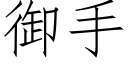 御手